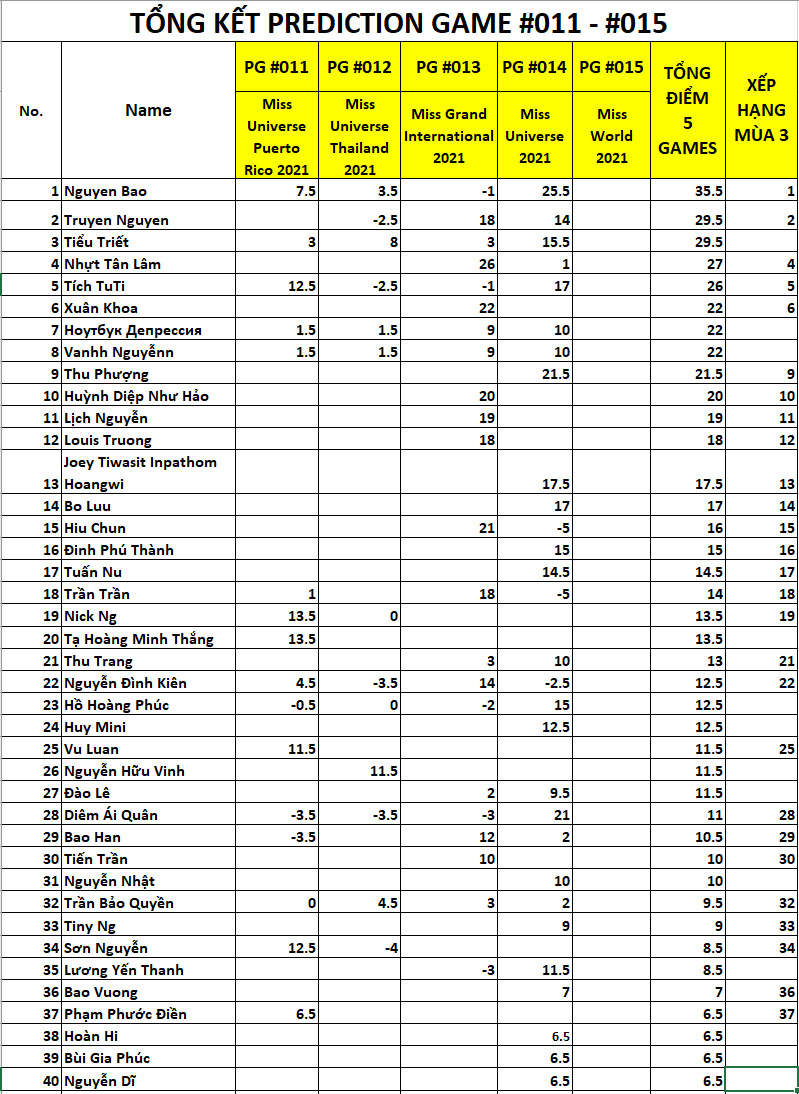 TỔNG KẾT PREDICTION GAME #011 - #015

| No. | Name | PG #011 Miss Universe Puerto Rico 2021 | PG #012 Miss Universe Thailand 2021 | PG #013 Miss Grand International 2021 | PG #014 Miss Universe 2021 | PG #015 Miss World 2021 | TỔNG ĐIỂM 5 GAMES | XẾP HẠNG MÙA 3 |
|---|---|---|---|---|---|---|---|---|
| 1 | Nguyen Bao | 7.5 | 3.5 | -1 | 25.5 | | 35.5 | 1 |
| 2 | Truyen Nguyen | | -2.5 | 18 | 14 | | 29.5 | 2 |
| 3 | Tiểu Triết | 3 | 8 | 3 | 15.5 | | 29.5 | |
| 4 | Nhựt Tân Lâm | | | 26 | 1 | | 27 | 4 |
| 5 | Tích TuTi | 12.5 | -2.5 | -1 | 17 | | 26 | 5 |
| 6 | Xuân Khoa | | | 22 | | | 22 | 6 |
| 7 | Ноутбук Депрессия | 1.5 | 1.5 | 9 | 10 | | 22 | |
| 8 | Vanhh Nguyễnn | 1.5 | 1.5 | 9 | 10 | | 22 | |
| 9 | Thu Phượng | | | | 21.5 | | 21.5 | 9 |
| 10 | Huỳnh Diệp Như Hảo | | | 20 | | | 20 | 10 |
| 11 | Lịch Nguyễn | | | 19 | | | 19 | 11 |
| 12 | Louis Truong | | | 18 | | | 18 | 12 |
| 13 | Joey Tiwasit Inpathom Hoangwi | | | | 17.5 | | 17.5 | 13 |
| 14 | Bo Luu | | | | 17 | | 17 | 14 |
| 15 | Hiu Chun | | | 21 | -5 | | 16 | 15 |
| 16 | Đinh Phú Thành | | | | 15 | | 15 | 16 |
| 17 | Tuấn Nu | | | | 14.5 | | 14.5 | 17 |
| 18 | Trần Trần | 1 | | 18 | -5 | | 14 | 18 |
| 19 | Nick Ng | 13.5 | 0 | | | | 13.5 | 19 |
| 20 | Tạ Hoàng Minh Thắng | 13.5 | | | | | 13.5 | |
| 21 | Thu Trang | | | 3 | 10 | | 13 | 21 |
| 22 | Nguyễn Đình Kiên | 4.5 | -3.5 | 14 | -2.5 | | 12.5 | 22 |
| 23 | Hồ Hoàng Phúc | -0.5 | 0 | -2 | 15 | | 12.5 | |
| 24 | Huy Mini | | | | 12.5 | | 12.5 | |
| 25 | Vu Luan | 11.5 | | | | | 11.5 | 25 |
| 26 | Nguyễn Hữu Vinh | | 11.5 | | | | 11.5 | |
| 27 | Đào Lê | | | 2 | 9.5 | | 11.5 | |
| 28 | Diêm Ái Quân | -3.5 | -3.5 | -3 | 21 | | 11 | 28 |
| 29 | Bao Han | -3.5 | | 12 | 2 | | 10.5 | 29 |
| 30 | Tiến Trần | | | 10 | | | 10 | 30 |
| 31 | Nguyễn Nhật | | | | 10 | | 10 | |
| 32 | Trần Bảo Quyền | 0 | 4.5 | 3 | 2 | | 9.5 | 32 |
| 33 | Tiny Ng | | | | 9 | | 9 | 33 |
| 34 | Sơn Nguyễn | 12.5 | -4 | | | | 8.5 | 34 |
| 35 | Lương Yến Thanh | | | -3 | 11.5 | | 8.5 | |
| 36 | Bao Vuong | | | | 7 | | 7 | 36 |
| 37 | Phạm Phước Điền | 6.5 | | | | | 6.5 | 37 |
| 38 | Hoàn Hi | | | | 6.5 | | 6.5 | |
| 39 | Bùi Gia Phúc | | | | 6.5 | | 6.5 | |
| 40 | Nguyễn Dĩ | | | | 6.5 | | 6.5 | |